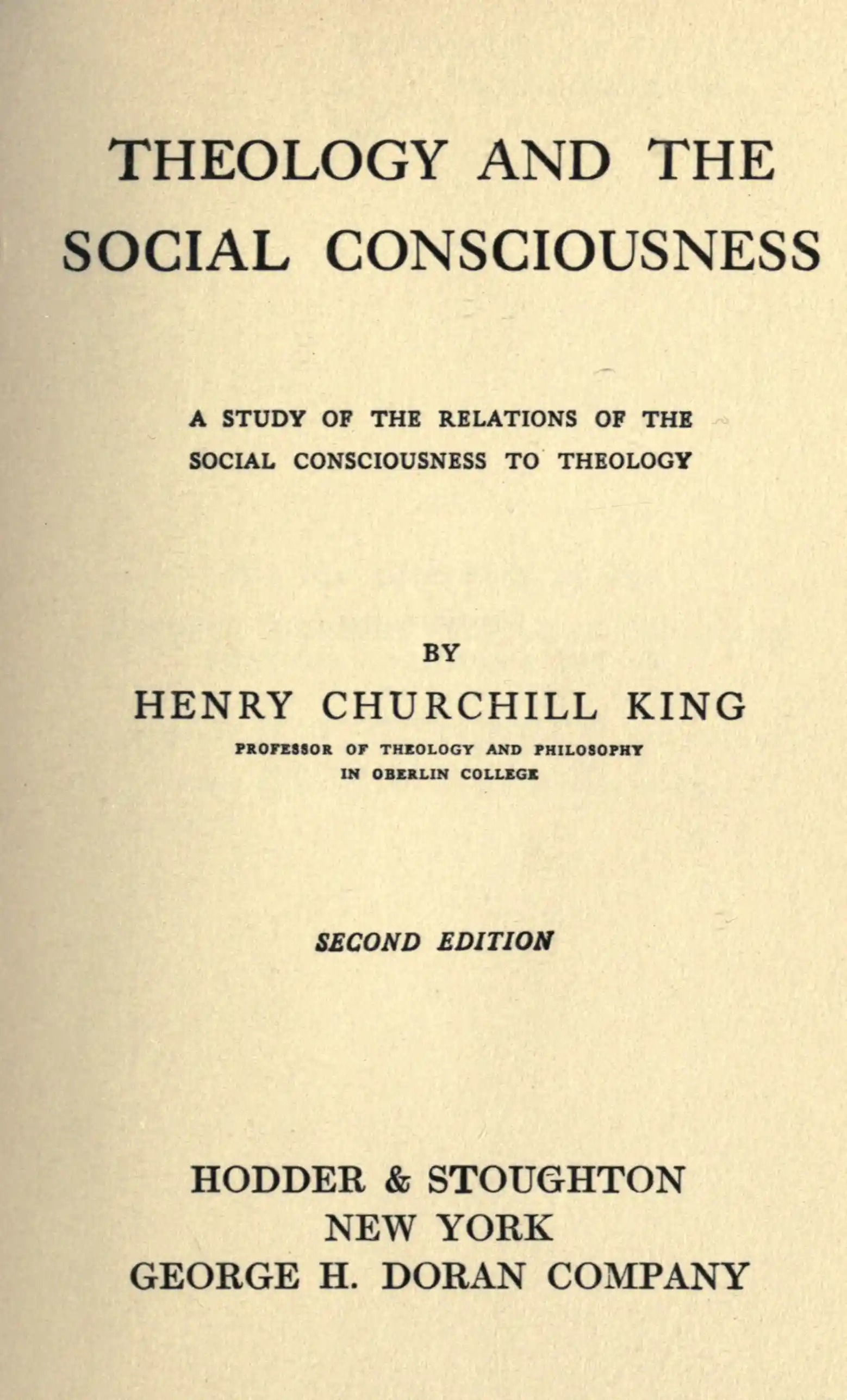 THEOLOGY AND THE SOCIAL CONSCIOUSNESS

A STUDY OF THE RELATIONS OF THE SOCIAL CONSCIOUSNESS TO THEOLOGY

BY

HENRY CHURCHILL KING

PROFESSOR OF THEOLOGY AND PHILOSOPHY IN OBERLIN COLLEGE

SECOND EDITION

HODDER & STOUGHTON
NEW YORK
GEORGE H. DORAN COMPANY